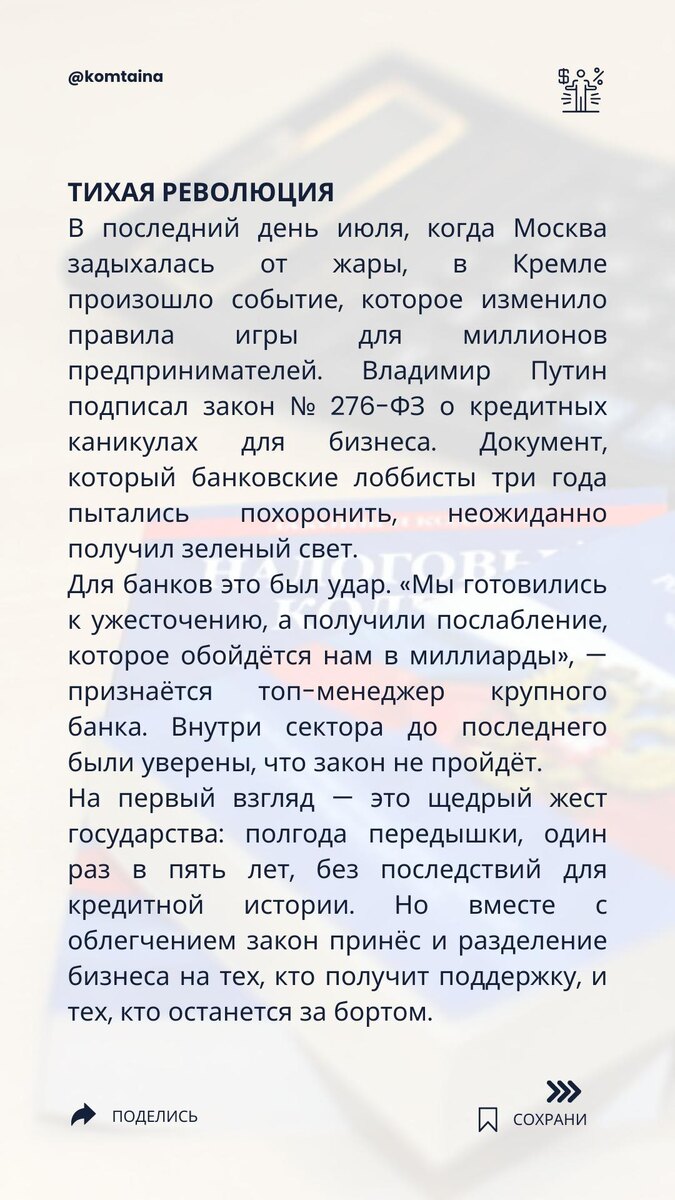 @komtaina

ТИХАЯ РЕВОЛЮЦИЯ
В последний день июля, когда Москва задыхалась от жары, в Кремле произошло событие, которое изменило правила игры для миллионов предпринимателей. Владимир Путин подписал закон № 276-ФЗ о кредитных каникулах для бизнеса. Документ, который банковские лоббисты три года пытались похоронить, неожиданно получил зеленый свет.
Для банков это был удар. «Мы готовились к ужесточению, а получили послабление, которое обойдётся нам в миллиарды», — признаётся топ-менеджер крупного банка. Внутри сектора до последнего были уверены, что закон не пройдёт.
На первый взгляд — это щедрый жест государства: полгода передышки, один раз в пять лет, без последствий для кредитной истории. Но вместе с облегчением закон принёс и разделение бизнеса на тех, кто получит поддержку, и тех, кто останется за бортом.

ПОДЕЛИСЬ

СОХРАНИ